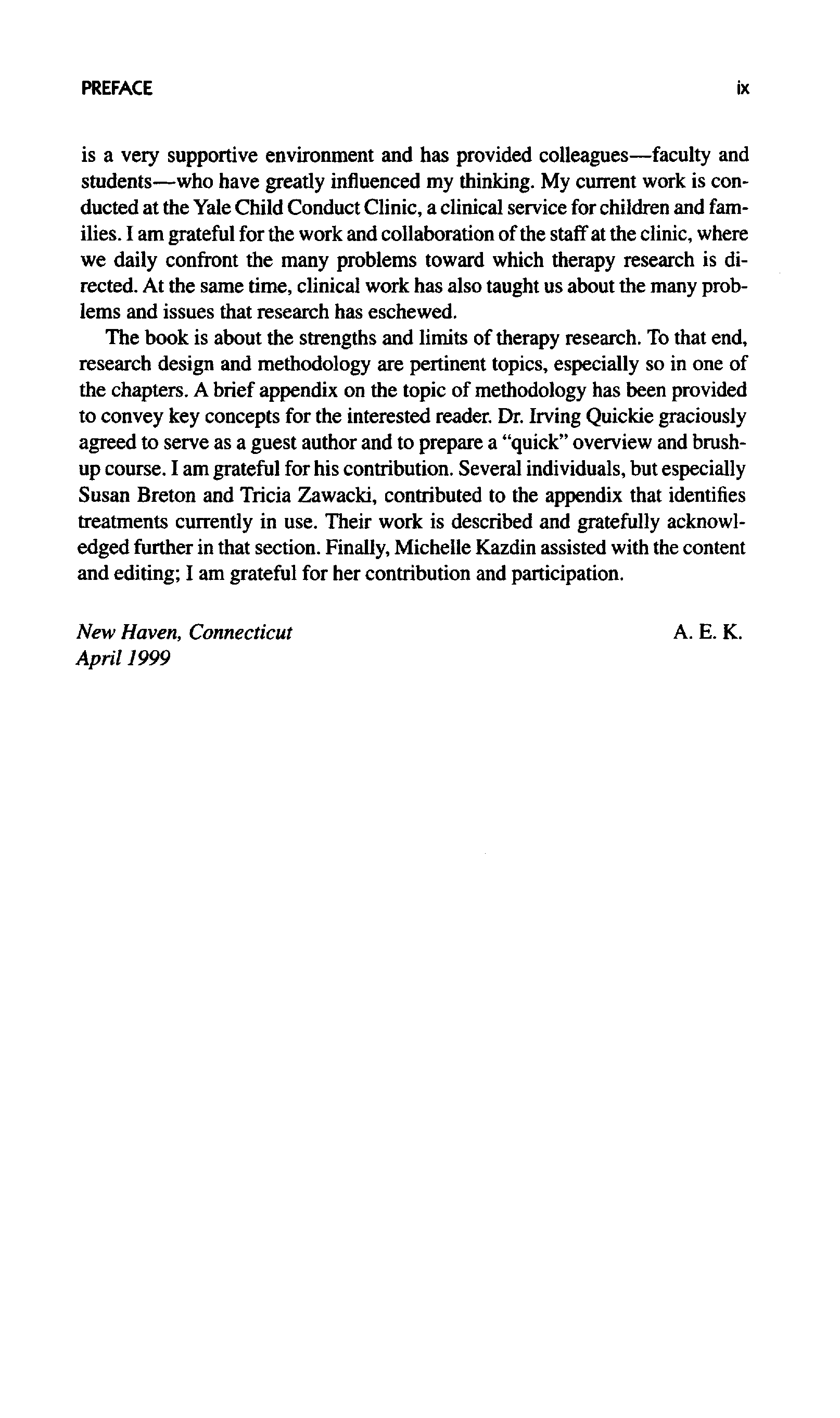 PREFACE ix

is a very supportive environment and has provided colleagues—faculty and students—who have greatly influenced my thinking. My current work is conducted at the Yale Child Conduct Clinic, a clinical service for children and families. I am grateful for the work and collaboration of the staff at the clinic, where we daily confront the many problems toward which therapy research is directed. At the same time, clinical work has also taught us about the many problems and issues that research has eschewed.

The book is about the strengths and limits of therapy research. To that end, research design and methodology are pertinent topics, especially so in one of the chapters. A brief appendix on the topic of methodology has been provided to convey key concepts for the interested reader. Dr. Irving Quickie graciously agreed to serve as a guest author and to prepare a "quick" overview and brush-up course. I am grateful for his contribution. Several individuals, but especially Susan Breton and Tricia Zawacki, contributed to the appendix that identifies treatments currently in use. Their work is described and gratefully acknowledged further in that section. Finally, Michelle Kazdin assisted with the content and editing; I am grateful for her contribution and participation.

New Haven, Connecticut
April 1999

A. E. K.